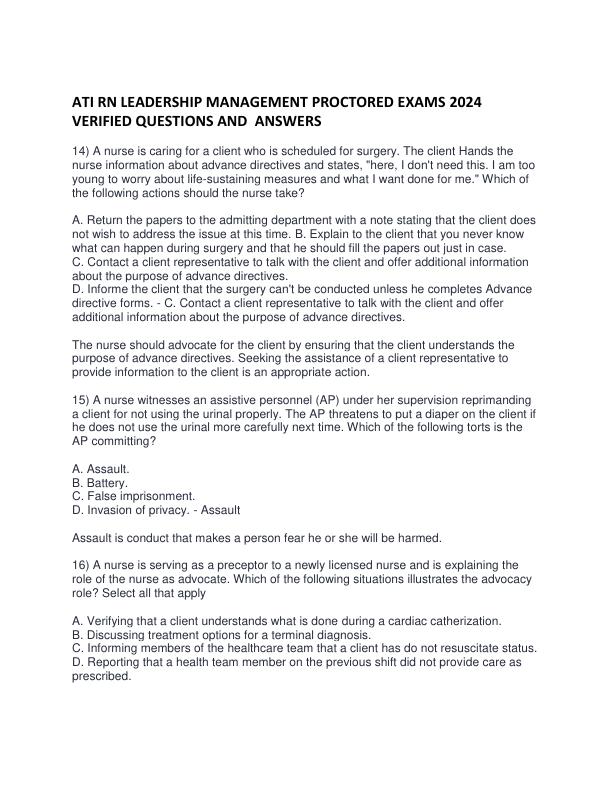 ATI RN LEADERSHIP MANAGEMENT PROCTORED EXAMS 2024 VERIFIED QUESTIONS AND ANSWERS

14) A nurse is caring for a client who is scheduled for surgery. The client Hands the nurse information about advance directives and states, "here, I don't need this. I am too young to worry about life-sustaining measures and what I want done for me." Which of the following actions should the nurse take?

A. Return the papers to the admitting department with a note stating that the client does not wish to address the issue at this time. B. Explain to the client that you never know what can happen during surgery and that he should fill the papers out just in case.
C. Contact a client representative to talk with the client and offer additional information about the purpose of advance directives.
D. Informe the client that the surgery can't be conducted unless he completes Advance directive forms. - C. Contact a client representative to talk with the client and offer additional information about the purpose of advance directives.

The nurse should advocate for the client by ensuring that the client understands the purpose of advance directives. Seeking the assistance of a client representative to provide information to the client is an appropriate action.

15) A nurse witnesses an assistive personnel (AP) under her supervision reprimanding a client for not using the urinal properly. The AP threatens to put a diaper on the client if he does not use the urinal more carefully next time. Which of the following torts is the AP committing?

A. Assault.
B. Battery.
C. False imprisonment.
D. Invasion of privacy. - Assault

Assault is conduct that makes a person fear he or she will be harmed.

16) A nurse is serving as a preceptor to a newly licensed nurse and is explaining the role of the nurse as advocate. Which of the following situations illustrates the advocacy role? Select all that apply

A. Verifying that a client understands what is done during a cardiac catherization.
B. Discussing treatment options for a terminal diagnosis.
C. Informing members of the healthcare team that a client has do not resuscitate status.
D. Reporting that a health team member on the previous shift did not provide care as prescribed.